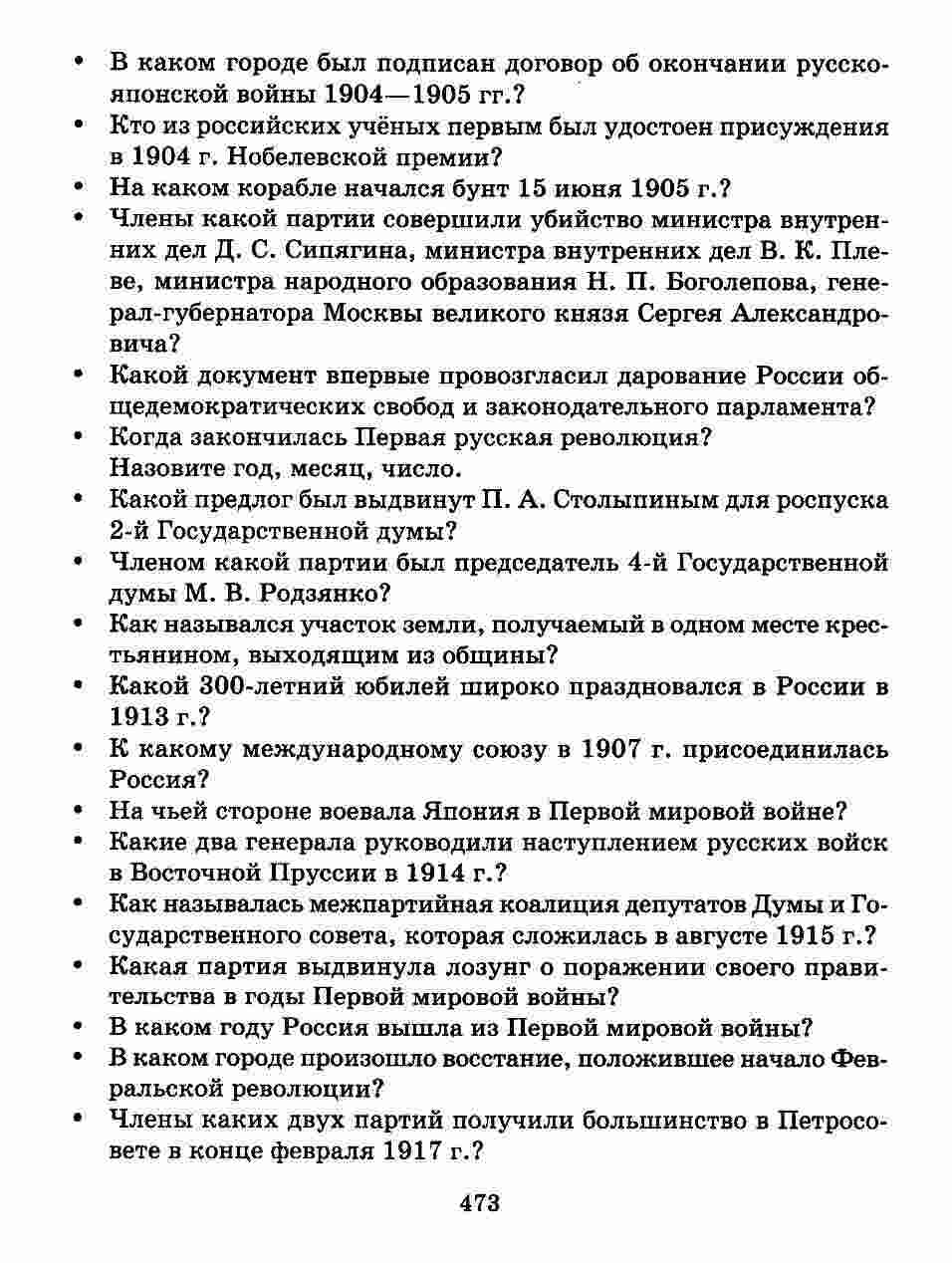 • В каком городе был подписан договор об окончании русско-японской войны 1904—1905 гг.?
• Кто из российских учёных первым был удостоен присуждения в 1904 г. Нобелевской премии?
• На каком корабле начался бунт 15 июня 1905 г.?
• Члены какой партии совершили убийство министра внутренних дел Д. С. Сипягина, министра внутренних дел В. К. Плеве, министра народного образования Н. П. Боголепова, генерал-губернатора Москвы великого князя Сергея Александровича?
• Какой документ впервые провозгласил дарование России общедемократических свобод и законодательного парламента?
• Когда закончилась Первая русская революция? Назовите год, месяц, число.
• Какой предлог был выдвинут П. А. Столыпиным для роспуска 2-й Государственной думы?
• Членом какой партии был председатель 4-й Государственной думы М. В. Родзянко?
• Как назывался участок земли, получаемый в одном месте крестьянином, выходящим из общины?
• Какой 300-летний юбилей широко праздновался в России в 1913 г.?
• К какому международному союзу в 1907 г. присоединилась Россия?
• На чьей стороне воевала Япония в Первой мировой войне?
• Какие два генерала руководили наступлением русских войск в Восточной Пруссии в 1914 г.?
• Как называлась межпартийная коалиция депутатов Думы и Государственного совета, которая сложилась в августе 1915 г.?
• Какая партия выдвинула лозунг о поражении своего правительства в годы Первой мировой войны?
• В каком году Россия вышла из Первой мировой войны?
• В каком городе произошло восстание, положившее начало Февральской революции?
• Члены каких двух партий получили большинство в Петросовете в конце февраля 1917 г.?

473